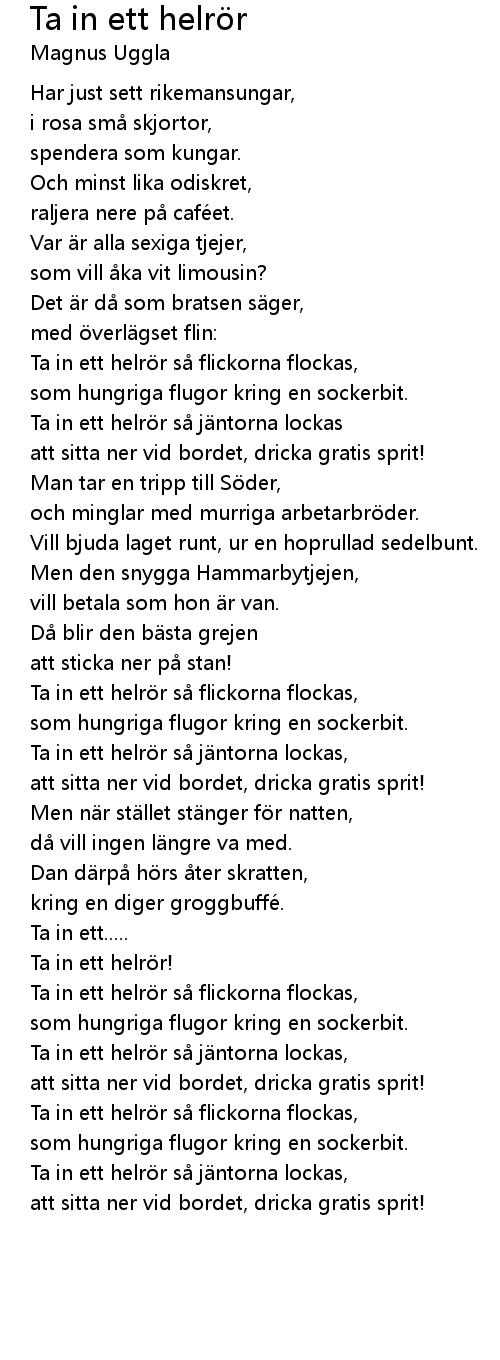 Ta in ett helrör
Magnus Uggla

Har just sett rikemansungar,
i rosa små skjortor,
spendera som kungar.
Och minst lika odiskret,
raljera nere på caféet.
Var är alla sexiga tjejer,
som vill åka vit limousin?
Det är då som bratsen säger,
med överlägset flin:
Ta in ett helrör så flickorna flockas,
som hungriga flugor kring en sockerbit.
Ta in ett helrör så jäntorna lockas
att sitta ner vid bordet, dricka gratis sprit!
Man tar en tripp till Söder,
och minglar med murriga arbetarbröder.
Vill bjuda laget runt, ur en hoprullad sedelbunt.
Men den snygga Hammarbytjejen,
vill betala som hon är van.
Då blir den bästa grejen
att sticka ner på stan!
Ta in ett helrör så flickorna flockas,
som hungriga flugor kring en sockerbit.
Ta in ett helrör så jäntorna lockas,
att sitta ner vid bordet, dricka gratis sprit!
Men när stället stänger för natten,
då vill ingen längre va med.
Dan därpå hörs åter skratten,
kring en diger groggbuffé.
Ta in ett.....
Ta in ett helrör!
Ta in ett helrör så flickorna flockas,
som hungriga flugor kring en sockerbit.
Ta in ett helrör så jäntorna lockas,
att sitta ner vid bordet, dricka gratis sprit!
Ta in ett helrör så flickorna flockas,
som hungriga flugor kring en sockerbit.
Ta in ett helrör så jäntorna lockas,
att sitta ner vid bordet, dricka gratis sprit!